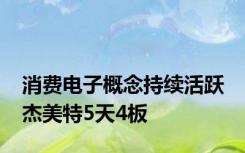 消费电子概念持续活跃
杰美特5天4板